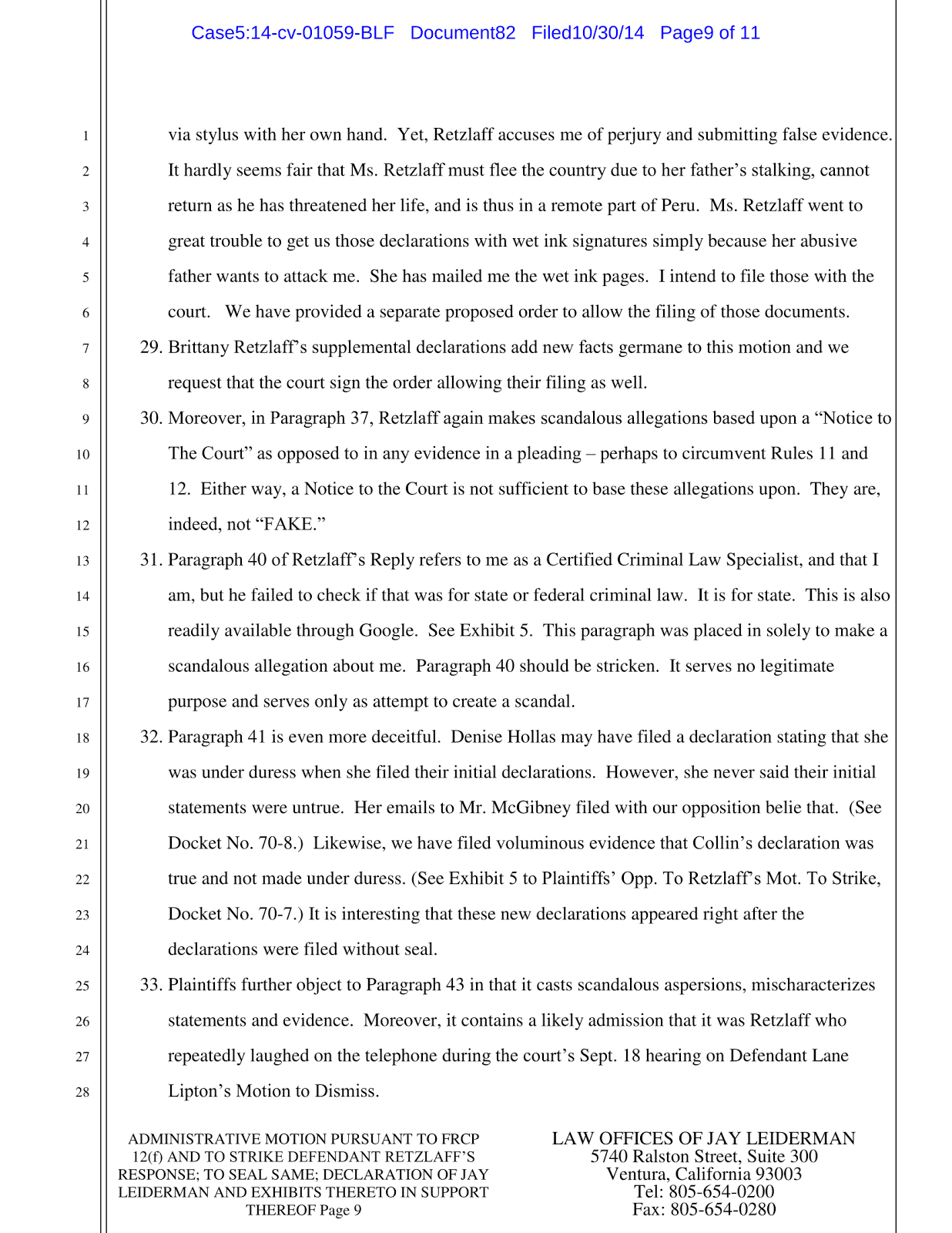 Case5:14-cv-01059-BLF Document82 Filed10/30/14 Page9 of 11

1
2
3
4
5
6
7
8
9
10
11
12
13
14
15
16
17
18
19
20
21
22
23
24
25
26
27
28

via stylus with her own hand. Yet, Retzlaff accuses me of perjury and submitting false evidence. It hardly seems fair that Ms. Retzlaff must flee the country due to her father's stalking, cannot return as he has threatened her life, and is thus in a remote part of Peru. Ms. Retzlaff went to great trouble to get us those declarations with wet ink signatures simply because her abusive father wants to attack me. She has mailed me the wet ink pages. I intend to file those with the court. We have provided a separate proposed order to allow the filing of those documents.

29. Brittany Retzlaff's supplemental declarations add new facts germane to this motion and we request that the court sign the order allowing their filing as well.

30. Moreover, in Paragraph 37, Retzlaff again makes scandalous allegations based upon a "Notice to The Court" as opposed to in any evidence in a pleading – perhaps to circumvent Rules 11 and 12. Either way, a Notice to the Court is not sufficient to base these allegations upon. They are, indeed, not "FAKE."

31. Paragraph 40 of Retzlaff's Reply refers to me as a Certified Criminal Law Specialist, and that I am, but he failed to check if that was for state or federal criminal law. It is for state. This is also readily available through Google. See Exhibit 5. This paragraph was placed in solely to make a scandalous allegation about me. Paragraph 40 should be stricken. It serves no legitimate purpose and serves only as attempt to create a scandal.

32. Paragraph 41 is even more deceitful. Denise Hollas may have filed a declaration stating that she was under duress when she filed their initial declarations. However, she never said their initial statements were untrue. Her emails to Mr. McGibney filed with our opposition belie that. (See Docket No. 70-8.) Likewise, we have filed voluminous evidence that Collin's declaration was true and not made under duress. (See Exhibit 5 to Plaintiffs' Opp. To Retzlaff's Mot. To Strike, Docket No. 70-7.) It is interesting that these new declarations appeared right after the declarations were filed without seal.

33. Plaintiffs further object to Paragraph 43 in that it casts scandalous aspersions, mischaracterizes statements and evidence. Moreover, it contains a likely admission that it was Retzlaff who repeatedly laughed on the telephone during the court's Sept. 18 hearing on Defendant Lane Lipton's Motion to Dismiss.

ADMINISTRATIVE MOTION PURSUANT TO FRCP 12(f) AND TO STRIKE DEFENDANT RETZLAFF'S RESPONSE; TO SEAL SAME; DECLARATION OF JAY LEIDERMAN AND EXHIBITS THERETO IN SUPPORT THEREOF Page 9

LAW OFFICES OF JAY LEIDERMAN
5740 Ralston Street, Suite 300
Ventura, California 93003
Tel: 805-654-0200
Fax: 805-654-0280